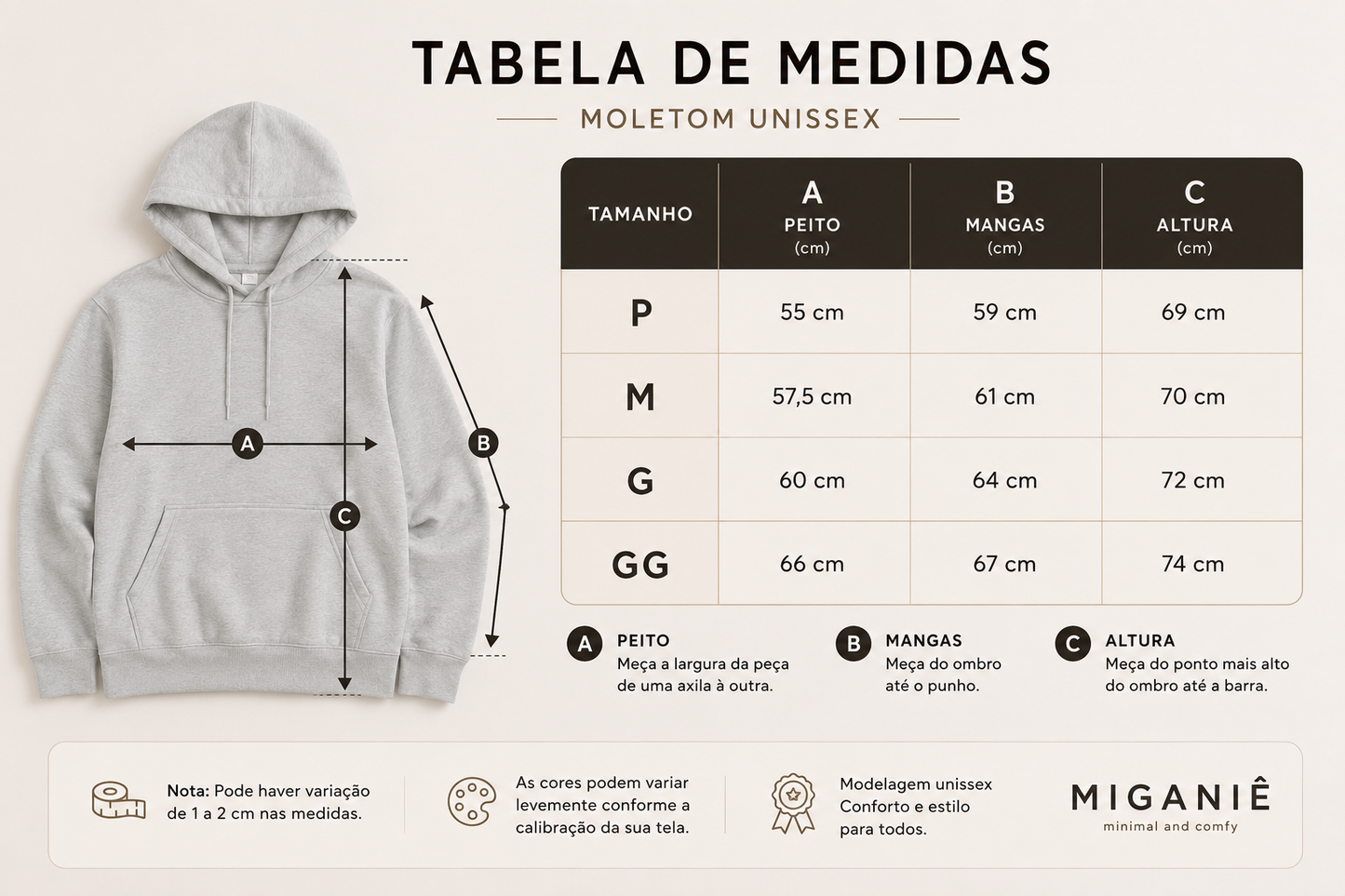 TABELA DE MEDIDAS

MOLETOM UNISSEX

A

B

C

| TAMANHO | A PEITO (cm) | B MANGAS (cm) | C ALTURA (cm) |
|---|---|---|---|
| P | 55 cm | 59 cm | 69 cm |
| M | 57,5 cm | 61 cm | 70 cm |
| G | 60 cm | 64 cm | 72 cm |
| GG | 66 cm | 67 cm | 74 cm |

A PEITO
Meça a largura da peça de uma axila à outra.

B MANGAS
Meça do ombro até o punho.

C ALTURA
Meça do ponto mais alto do ombro até a barra.

Nota: Pode haver variação de 1 a 2 cm nas medidas.

As cores podem variar levemente conforme a calibração da sua tela.

Modelagem unissex
Conforto e estilo para todos.

MIGANIÊ
minimal and comfy